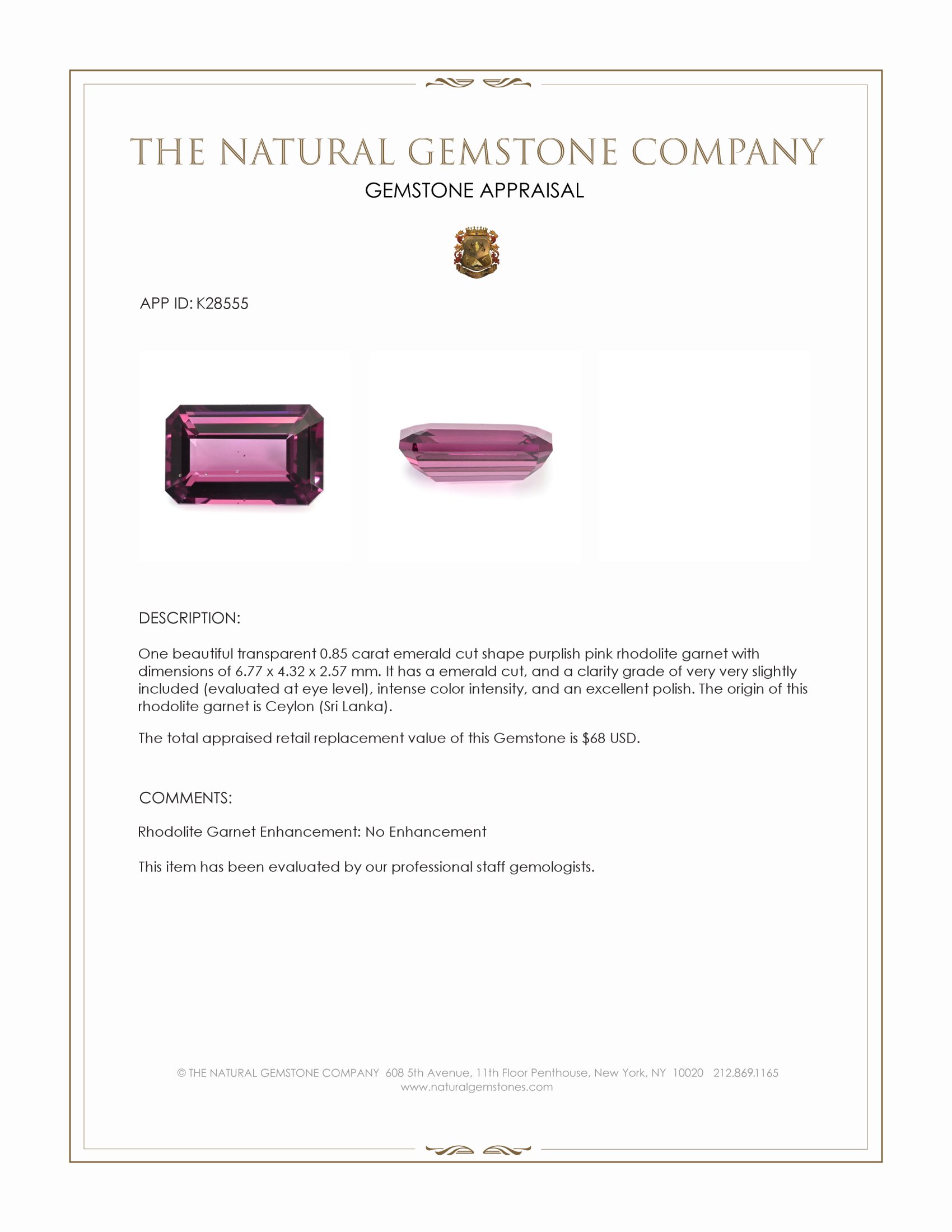 THE NATURAL GEMSTONE COMPANY

GEMSTONE APPRAISAL

APP ID: K28555

DESCRIPTION:

One beautiful transparent 0.85 carat emerald cut shape purplish pink rhodolite garnet with dimensions of 6.77 x 4.32 x 2.57 mm. It has a emerald cut, and a clarity grade of very very slightly included (evaluated at eye level), intense color intensity, and an excellent polish. The origin of this rhodolite garnet is Ceylon (Sri Lanka).

The total appraised retail replacement value of this Gemstone is $68 USD.

COMMENTS:

Rhodolite Garnet Enhancement: No Enhancement

This item has been evaluated by our professional staff gemologists.

© THE NATURAL GEMSTONE COMPANY 608 5th Avenue, 11th Floor Penthouse, New York, NY 10020 212.869.1165
www.naturalgemstones.com